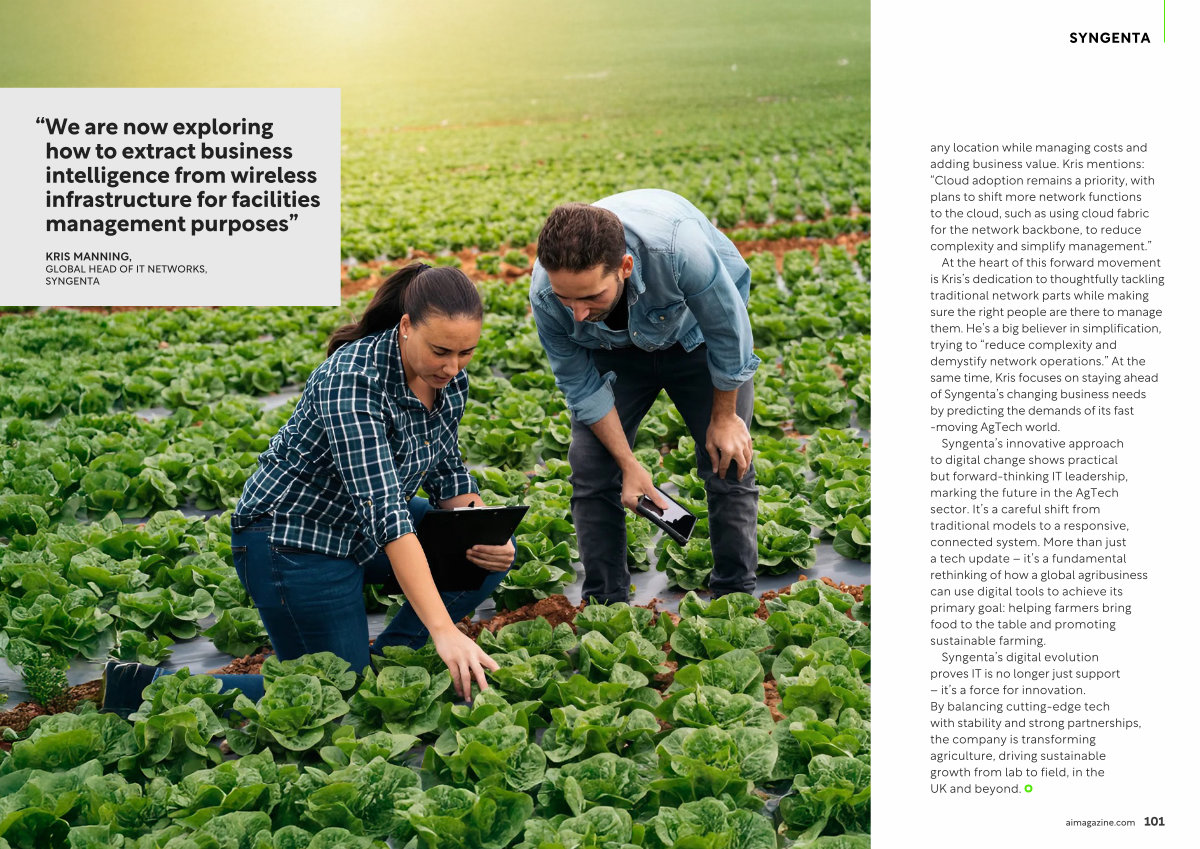 SYNGENTA

“We are now exploring how to extract business intelligence from wireless infrastructure for facilities management purposes”

KRIS MANNING,
GLOBAL HEAD OF IT NETWORKS,
SYNGENTA

any location while managing costs and adding business value. Kris mentions: “Cloud adoption remains a priority, with plans to shift more network functions to the cloud, such as using cloud fabric for the network backbone, to reduce complexity and simplify management.”

At the heart of this forward movement is Kris’s dedication to thoughtfully tackling traditional network parts while making sure the right people are there to manage them. He’s a big believer in simplification, trying to “reduce complexity and demystify network operations.” At the same time, Kris focuses on staying ahead of Syngenta’s changing business needs by predicting the demands of its fast -moving AgTech world.

Syngenta’s innovative approach to digital change shows practical but forward-thinking IT leadership, marking the future in the AgTech sector. It’s a careful shift from traditional models to a responsive, connected system. More than just a tech update – it’s a fundamental rethinking of how a global agribusiness can use digital tools to achieve its primary goal: helping farmers bring food to the table and promoting sustainable farming.

Syngenta’s digital evolution proves IT is no longer just support – it’s a force for innovation. By balancing cutting-edge tech with stability and strong partnerships, the company is transforming agriculture, driving sustainable growth from lab to field, in the UK and beyond.

aimagazine.com 101